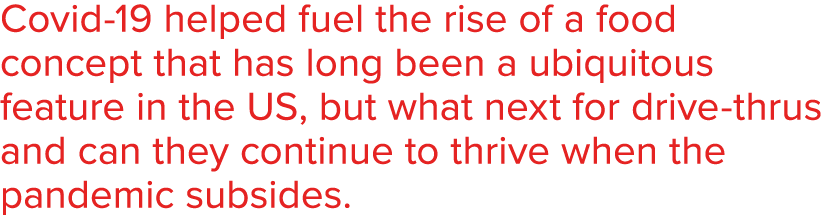 Covid-19 helped fuel the rise of a food concept that has long been a ubiquitous feature in the US, but what next for drive-thrus and can they continue to thrive when the pandemic subsides.